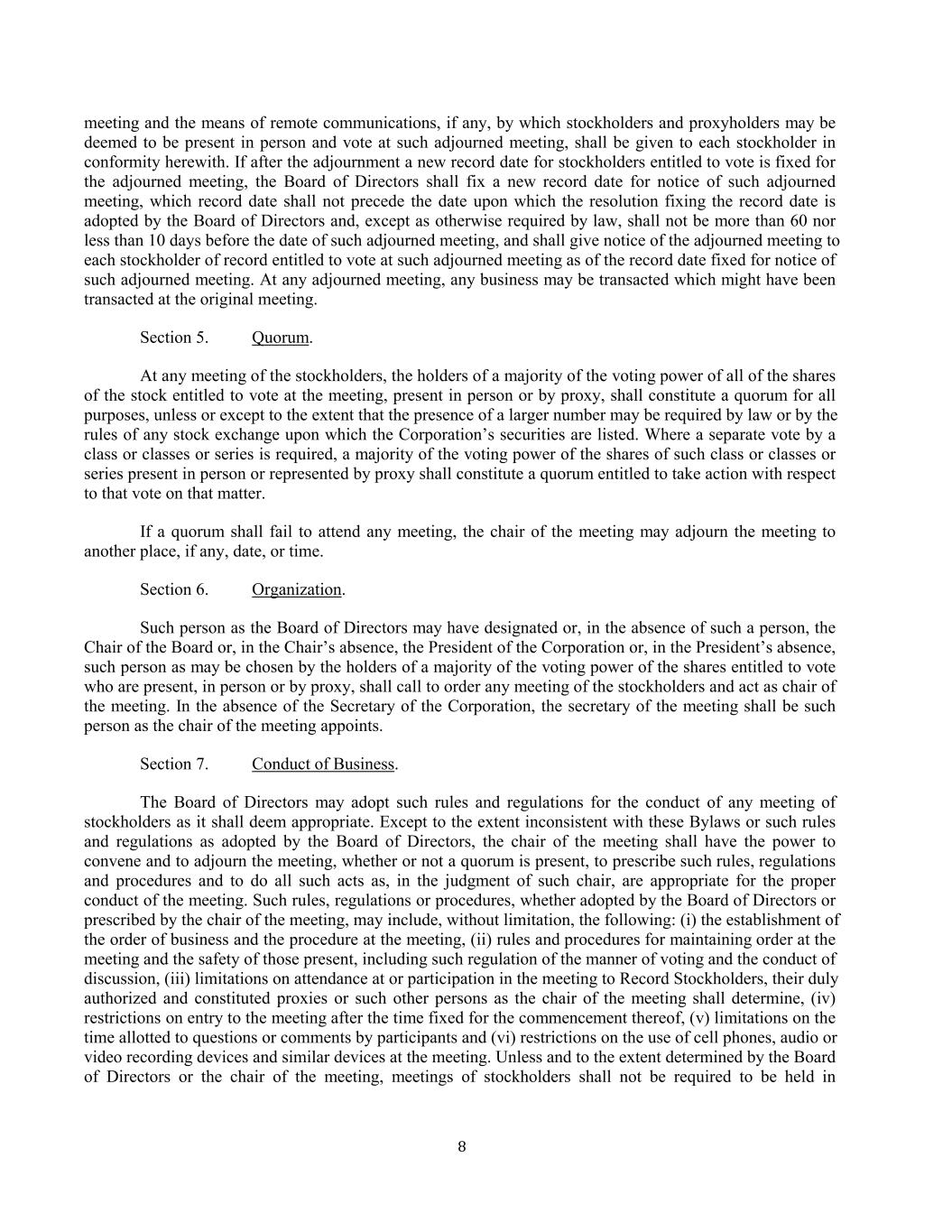 meeting and the means of remote communications, if any, by which stockholders and proxyholders may be deemed to be present in person and vote at such adjourned meeting, shall be given to each stockholder in conformity herewith. If after the adjournment a new record date for stockholders entitled to vote is fixed for the adjourned meeting, the Board of Directors shall fix a new record date for notice of such adjourned meeting, which record date shall not precede the date upon which the resolution fixing the record date is adopted by the Board of Directors and, except as otherwise required by law, shall not be more than 60 nor less than 10 days before the date of such adjourned meeting, and shall give notice of the adjourned meeting to each stockholder of record entitled to vote at such adjourned meeting as of the record date fixed for notice of such adjourned meeting. At any adjourned meeting, any business may be transacted which might have been transacted at the original meeting.

Section 5. Quorum.

At any meeting of the stockholders, the holders of a majority of the voting power of all of the shares of the stock entitled to vote at the meeting, present in person or by proxy, shall constitute a quorum for all purposes, unless or except to the extent that the presence of a larger number may be required by law or by the rules of any stock exchange upon which the Corporation's securities are listed. Where a separate vote by a class or classes or series is required, a majority of the voting power of the shares of such class or classes or series present in person or represented by proxy shall constitute a quorum entitled to take action with respect to that vote on that matter.

If a quorum shall fail to attend any meeting, the chair of the meeting may adjourn the meeting to another place, if any, date, or time.

Section 6. Organization.

Such person as the Board of Directors may have designated or, in the absence of such a person, the Chair of the Board or, in the Chair's absence, the President of the Corporation or, in the President's absence, such person as may be chosen by the holders of a majority of the voting power of the shares entitled to vote who are present, in person or by proxy, shall call to order any meeting of the stockholders and act as chair of the meeting. In the absence of the Secretary of the Corporation, the secretary of the meeting shall be such person as the chair of the meeting appoints.

Section 7. Conduct of Business.

The Board of Directors may adopt such rules and regulations for the conduct of any meeting of stockholders as it shall deem appropriate. Except to the extent inconsistent with these Bylaws or such rules and regulations as adopted by the Board of Directors, the chair of the meeting shall have the power to convene and to adjourn the meeting, whether or not a quorum is present, to prescribe such rules, regulations and procedures and to do all such acts as, in the judgment of such chair, are appropriate for the proper conduct of the meeting. Such rules, regulations or procedures, whether adopted by the Board of Directors or prescribed by the chair of the meeting, may include, without limitation, the following: (i) the establishment of the order of business and the procedure at the meeting, (ii) rules and procedures for maintaining order at the meeting and the safety of those present, including such regulation of the manner of voting and the conduct of discussion, (iii) limitations on attendance at or participation in the meeting to Record Stockholders, their duly authorized and constituted proxies or such other persons as the chair of the meeting shall determine, (iv) restrictions on entry to the meeting after the time fixed for the commencement thereof, (v) limitations on the time allotted to questions or comments by participants and (vi) restrictions on the use of cell phones, audio or video recording devices and similar devices at the meeting. Unless and to the extent determined by the Board of Directors or the chair of the meeting, meetings of stockholders shall not be required to be held in

8